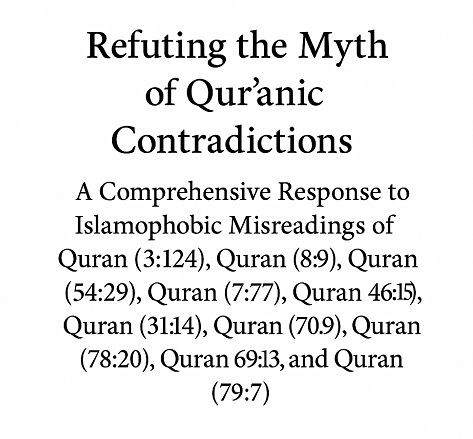 Refuting the Myth of Qur'anic Contradictions

A Comprehensive Response to Islamophobic Misreadings of Quran (3:124), Quran (8:9), Quran (54:29), Quran (7:77), Quran 46:15), Quran (31:14), Quran (70.9), Quran (78:20), Quran 69:13, and Quran (79:7)